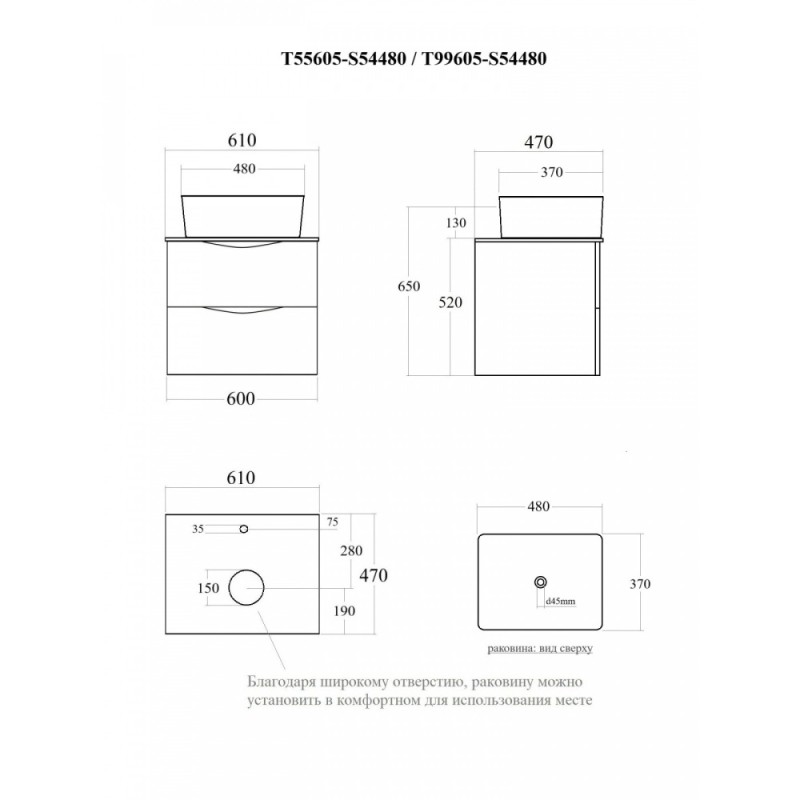 T55605-S54480 / T99605-S54480

610

480

600

470

370

130

650

520

610

35

75

280

470

150

190

480

370

d45mm

раковина: вид сверху

Благодаря широкому отверстию, раковину можно установить в комфортном для использования месте